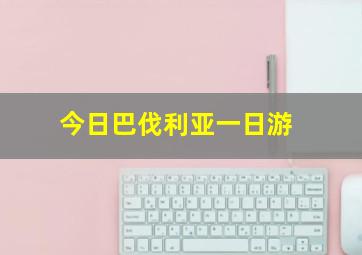 今日巴伐利亚一日游